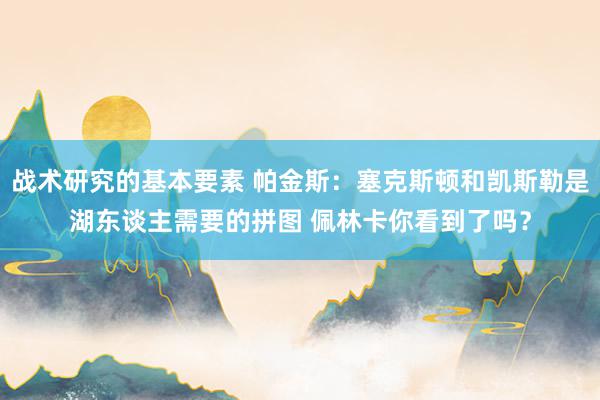 战术研究的基本要素 帕金斯：塞克斯顿和凯斯勒是湖东谈主需要的拼图 佩林卡你看到了吗？